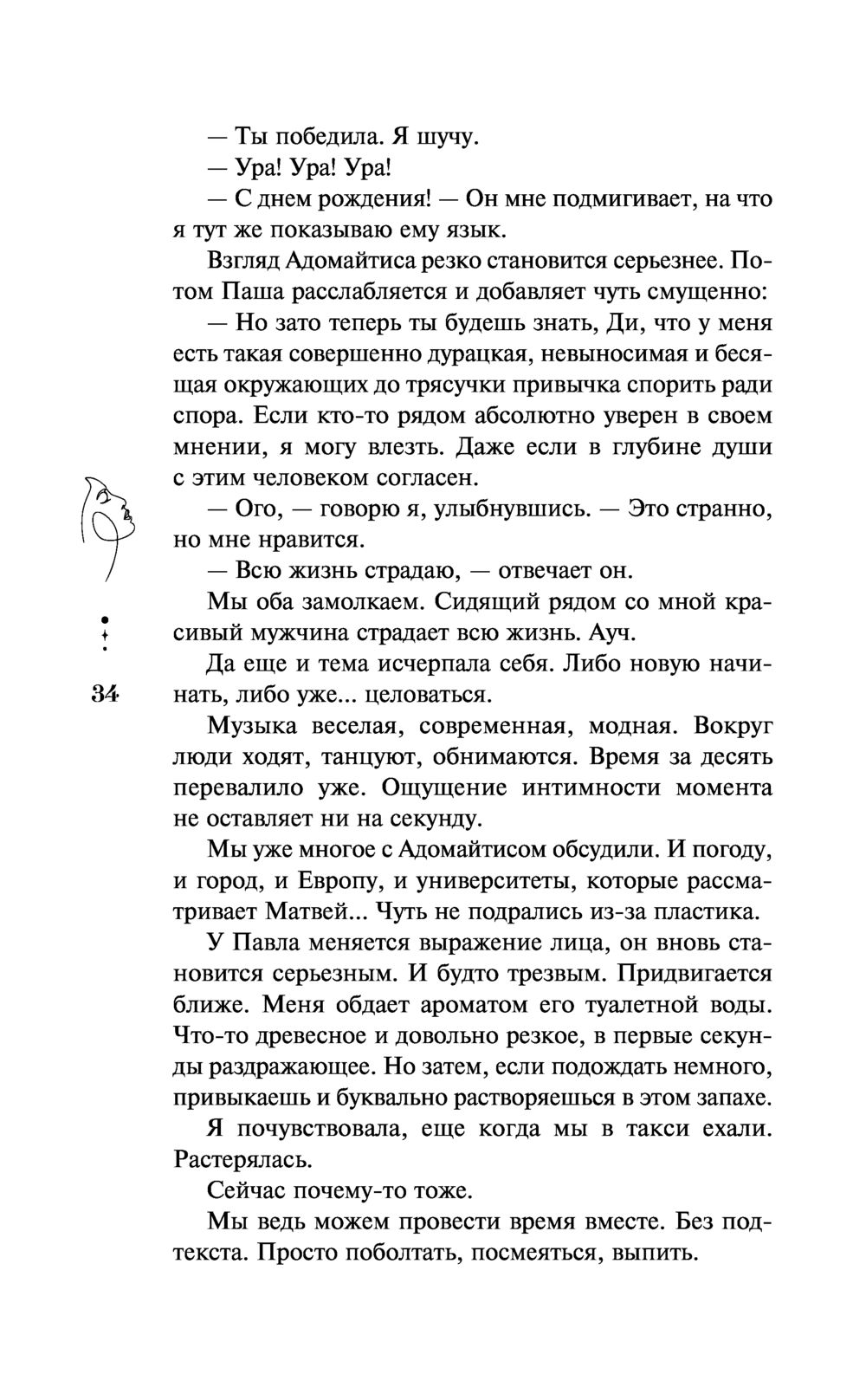 — Ты победила. Я шучу.

— Ура! Ура! Ура!

— С днем рождения! — Он мне подмигивает, на что я тут же показываю ему язык.

Взгляд Адомайтиса резко становится серьезнее. Потом Паша расслабляется и добавляет чуть смущенно:

— Но зато теперь ты будешь знать, Ди, что у меня есть такая совершенно дурацкая, невыносимая и бесящая окружающих до трясучки привычка спорить ради спора. Если кто-то рядом абсолютно уверен в своем мнении, я могу влезть. Даже если в глубине души с этим человеком согласен.

— Ого, — говорю я, улыбнувшись. — Это странно, но мне нравится.

— Всю жизнь страдаю, — отвечает он.

Мы оба замолкаем. Сидящий рядом со мной красивый мужчина страдает всю жизнь. Ауч.

Да еще и тема исчерпала себя. Либо новую начинать, либо уже... целоваться.

34

Музыка веселая, современная, модная. Вокруг люди ходят, танцуют, обнимаются. Время за десять перевалило уже. Ощущение интимности момента не оставляет ни на секунду.

Мы уже многое с Адомайтисом обсудили. И погоду, и город, и Европу, и университеты, которые рассматривает Матвей... Чуть не подрались из-за пластика.

У Павла меняется выражение лица, он вновь становится серьезным. И будто трезвым. Придвигается ближе. Меня обдает ароматом его туалетной воды. Что-то древесное и довольно резкое, в первые секунды раздражающее. Но затем, если подождать немного, привыкаешь и буквально растворяешься в этом запахе.

Я почувствовала, еще когда мы в такси ехали. Растерялась.

Сейчас почему-то тоже.

Мы ведь можем провести время вместе. Без подтекста. Просто поболтать, посмеяться, выпить.